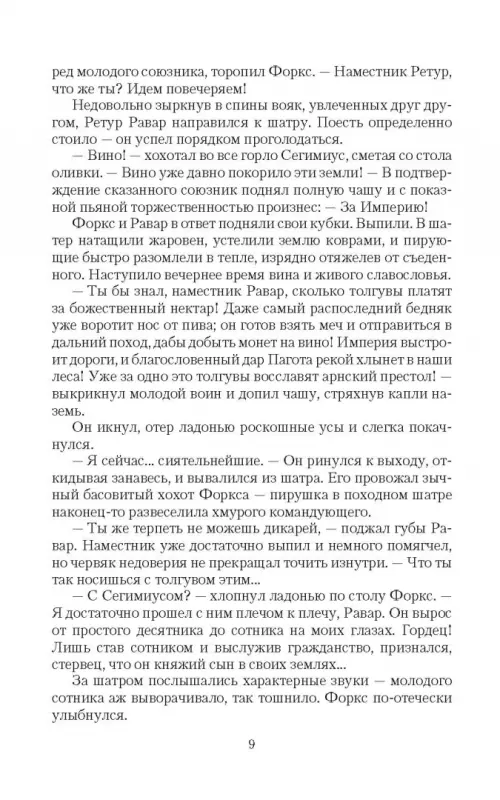 ред молодого союзника, торопил Форкс. — Наместник Ретур, что же ты? Идем повечеряем!

Недовольно зыркнув в спины вояк, увлеченных друг другом, Ретур Равар направился к шатру. Поесть определенно стоило — он успел порядком проголодаться.

— Вино! — хохотал во все горло Сегимиус, сметая со стола оливки. — Вино уже давно покорило эти земли! — В подтверждение сказанного союзник поднял полную чашу и с показной пьяной торжественностью произнес: — За Империю!

Форкс и Равар в ответ подняли свои кубки. Выпили. В шатер натащили жаровен, устелили землю коврами, и пирующие быстро разомлели в тепле, изрядно отяжелев от съеденного. Наступило вечернее время вина и живого славословья.

— Ты бы знал, наместник Равар, сколько толгувы платят за божественный нектар! Даже самый распоследний бедняк уже воротит нос от пива; он готов взять меч и отправиться в дальний поход, дабы добыть монет на вино! Империя выстроит дороги, и благословенный дар Пагота рекой хлынет в наши леса! Уже за одно это толгувы восславят арнский престол! — выкрикнул молодой воин и допил чашу, стряхнув капли наземь.

Он икнул, отер ладонью роскошные усы и слегка покачнулся.

— Я сейчас... сиятельнейшие. — Он ринулся к выходу, откидывая занавесь, и вывалился из шатра. Его провожал зычный басовитый хохот Форкса — пирушка в походном шатре наконец-то развеселила хмурого командующего.

— Ты же терпеть не можешь дикарей, — поджал губы Равар. Наместник уже достаточно выпил и немного помягчел, но червяк недоверия не прекращал точить изнутри. — Что ты так носишься с толгувом этим...

— С Сегимиусом? — хлопнул ладонью по столу Форкс. — Я достаточно прошел с ним плечом к плечу, Равар. Он вырос от простого десятника до сотника на моих глазах. Гордец! Лишь став сотником и выслужив гражданство, признался, стервец, что он княжий сын в своих землях...

За шатром послышались характерные звуки — молодого сотника аж выворачивало, так тошнило. Форкс по-отечески улыбнулся.

9